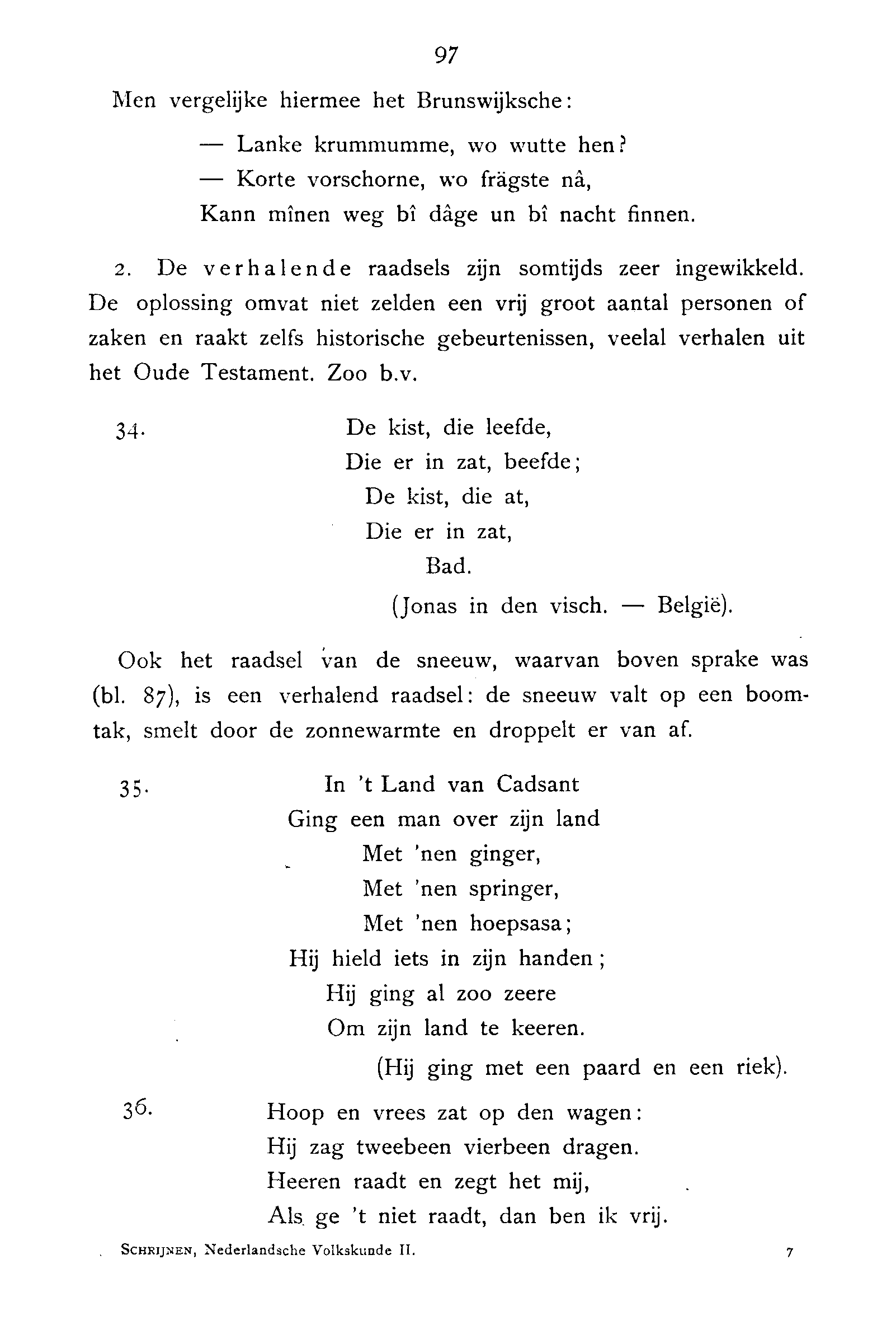 97

Men vergelijke hiermee het Brunswijksche:

— Lanke krummumme, wo wutte hen?
— Korte vorschorne, wo frägste nâ,
Kann mînen weg bî dâge un bî nacht finnen.

2. De verhalende raadsels zijn somtijds zeer ingewikkeld. De oplossing omvat niet zelden een vrij groot aantal personen of zaken en raakt zelfs historische gebeurtenissen, veelal verhalen uit het Oude Testament. Zoo b.v.

34. De kist, die leefde,
Die er in zat, beefde;
De kist, die at,
Die er in zat,
Bad.
(Jonas in den visch. — België).

Ook het raadsel van de sneeuw, waarvan boven sprake was (bl. 87), is een verhalend raadsel: de sneeuw valt op een boomtak, smelt door de zonnewarmte en droppelt er van af.

35. In 't Land van Cadsant
Ging een man over zijn land
Met 'nen ginger,
Met 'nen springer,
Met 'nen hoepsasa;
Hij hield iets in zijn handen;
Hij ging al zoo zeere
Om zijn land te keeren.
(Hij ging met een paard en een riek).

36. Hoop en vrees zat op den wagen:
Hij zag tweebeen vierbeen dragen.
Heeren raadt en zegt het mij,
Als ge 't niet raadt, dan ben ik vrij.

SCHRIJNEN, Nederlandsche Volkskunde II. 7